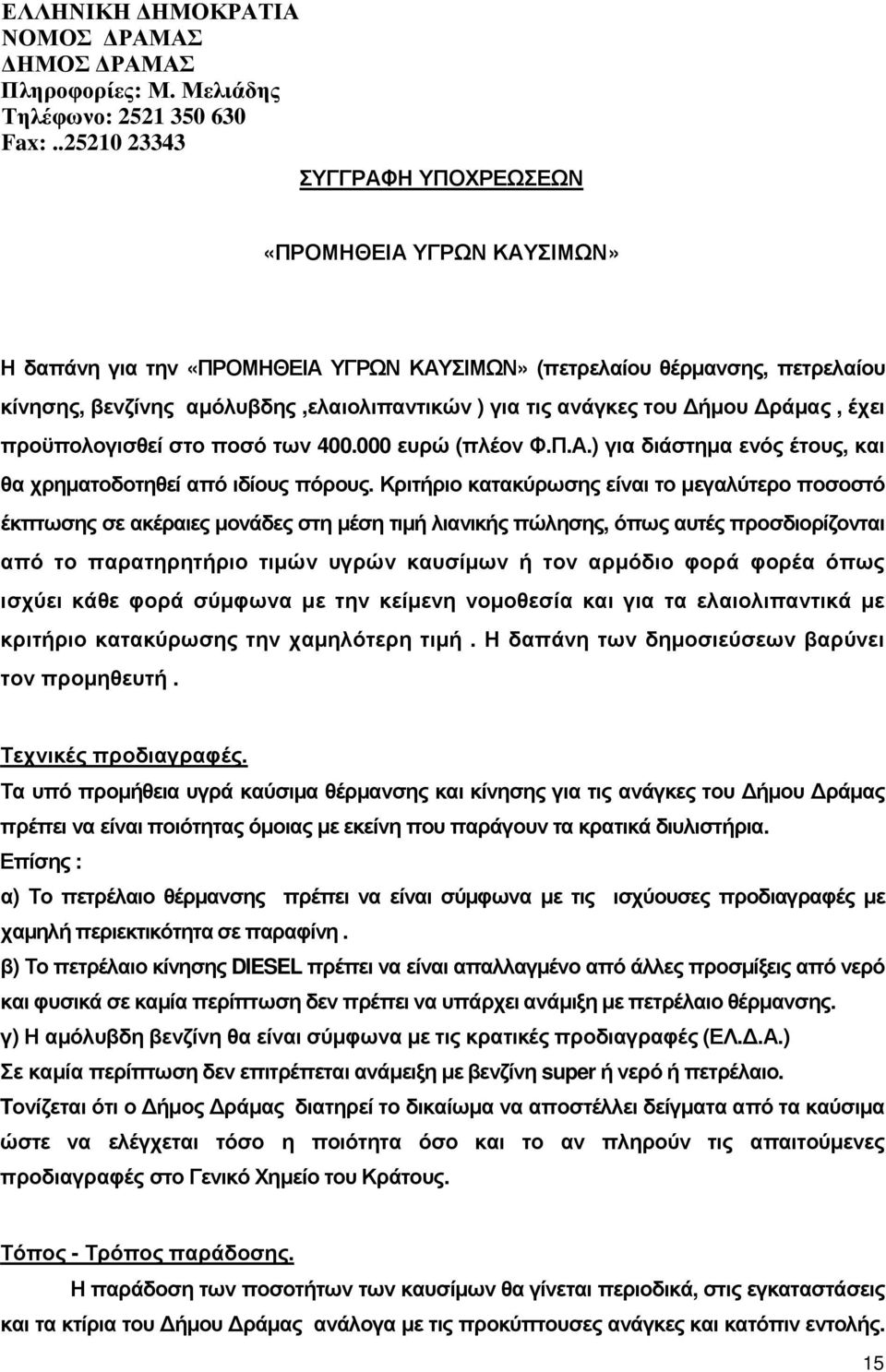 ΕΛΛΗΝΙΚΗ ΔΗΜΟΚΡΑΤΙΑ
ΝΟΜΟΣ ΔΡΑΜΑΣ
ΔΗΜΟΣ ΔΡΑΜΑΣ
Πληροφορίες: Μ. Μελιάδης
Τηλέφωνο: 2521 350 630
Fax: ..25210 23343

ΣΥΓΓΡΑΦΗ ΥΠΟΧΡΕΩΣΕΩΝ

«ΠΡΟΜΗΘΕΙΑ ΥΓΡΩΝ ΚΑΥΣΙΜΩΝ»

Η δαπάνη για την «ΠΡΟΜΗΘΕΙΑ ΥΓΡΩΝ ΚΑΥΣΙΜΩΝ» (πετρελαίου θέρμανσης, πετρελαίου κίνησης, βενζίνης αμόλυβδης ,ελαιολιπαντικών ) για τις ανάγκες του Δήμου Δράμας , έχει προϋπολογισθεί στο ποσό των 400.000 ευρώ (πλέον Φ.Π.Α.) για διάστημα ενός έτους, και θα χρηματοδοτηθεί από ιδίους πόρους. Κριτήριο κατακύρωσης είναι το μεγαλύτερο ποσοστό έκπτωσης σε ακέραιες μονάδες στη μέση τιμή λιανικής πώλησης, όπως αυτές προσδιορίζονται από το παρατηρητήριο τιμών υγρών καυσίμων ή τον αρμόδιο φορά φορέα όπως ισχύει κάθε φορά σύμφωνα με την κείμενη νομοθεσία και για τα ελαιολιπαντικά με κριτήριο κατακύρωσης την χαμηλότερη τιμή . Η δαπάνη των δημοσιεύσεων βαρύνει τον προμηθευτή .

Τεχνικές προδιαγραφές.
Τα υπό προμήθεια υγρά καύσιμα θέρμανσης και κίνησης για τις ανάγκες του Δήμου Δράμας πρέπει να είναι ποιότητας όμοιας με εκείνη που παράγουν τα κρατικά διυλιστήρια.
Επίσης :
α) Το πετρέλαιο θέρμανσης πρέπει να είναι σύμφωνα με τις ισχύουσες προδιαγραφές με χαμηλή περιεκτικότητα σε παραφίνη .
β) Το πετρέλαιο κίνησης DIESEL πρέπει να είναι απαλλαγμένο από άλλες προσμίξεις από νερό και φυσικά σε καμία περίπτωση δεν πρέπει να υπάρχει ανάμιξη με πετρέλαιο θέρμανσης.
γ) Η αμόλυβδη βενζίνη θα είναι σύμφωνα με τις κρατικές προδιαγραφές (ΕΛ.Δ.Α.)
Σε καμία περίπτωση δεν επιτρέπεται ανάμειξη με βενζίνη super ή νερό ή πετρέλαιο.
Τονίζεται ότι ο Δήμος Δράμας διατηρεί το δικαίωμα να αποστέλλει δείγματα από τα καύσιμα ώστε να ελέγχεται τόσο η ποιότητα όσο και το αν πληρούν τις απαιτούμενες προδιαγραφές στο Γενικό Χημείο του Κράτους.

Τόπος - Τρόπος παράδοσης.
Η παράδοση των ποσοτήτων των καυσίμων θα γίνεται περιοδικά, στις εγκαταστάσεις και τα κτίρια του Δήμου Δράμας ανάλογα με τις προκύπτουσες ανάγκες και κατόπιν εντολής.

15